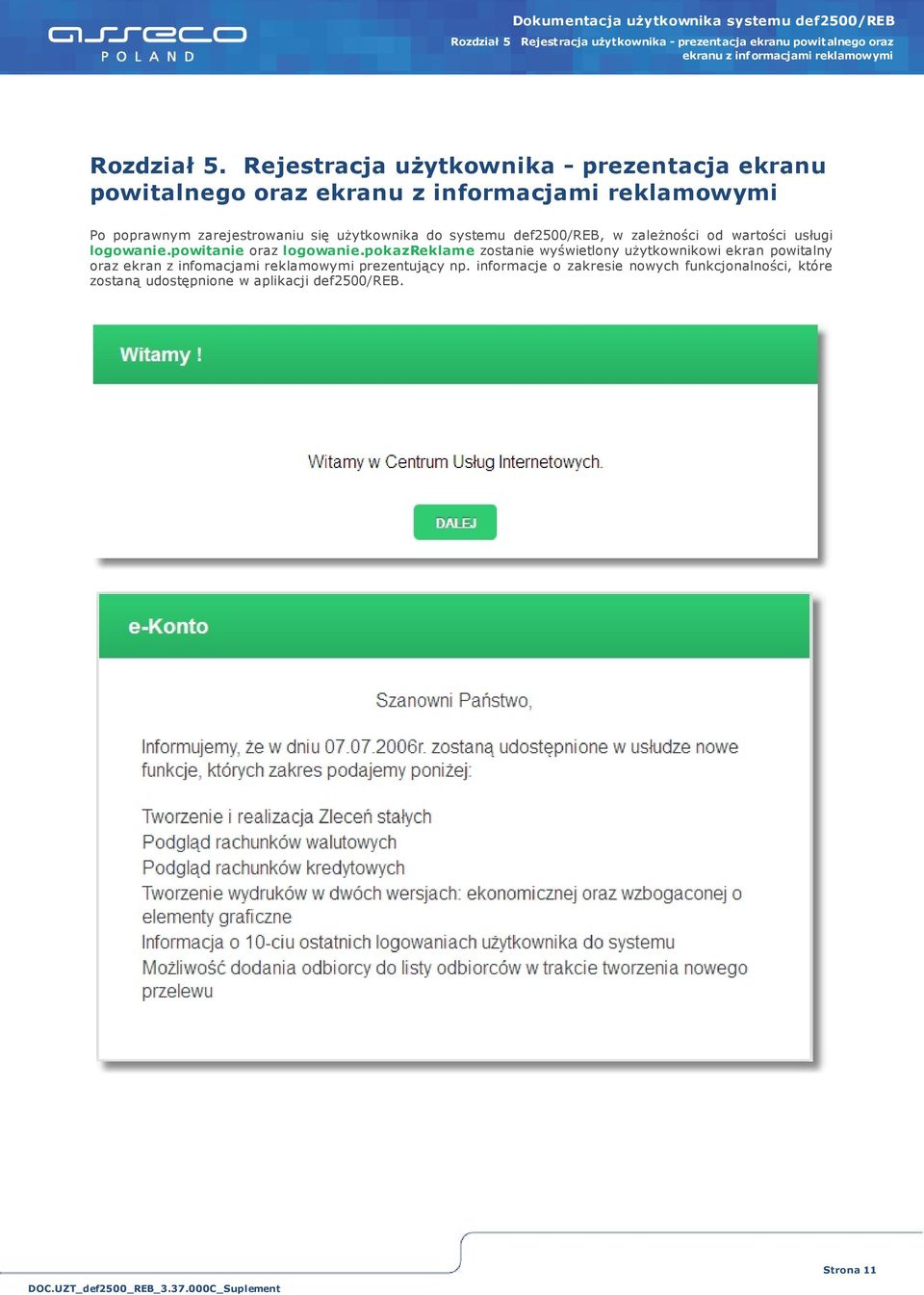 asseco
POLAND

Dokumentacja użytkownika systemu def2500/REB
Rozdział 5 Rejestracja użytkownika - prezentacja ekranu powitalnego oraz ekranu z informacjami reklamowymi

Rozdział 5. Rejestracja użytkownika - prezentacja ekranu powitalnego oraz ekranu z informacjami reklamowymi

Po poprawnym zarejestrowaniu się użytkownika do systemu def2500/REB, w zależności od wartości usługi logowanie.powitanie oraz logowanie.pokazReklame zostanie wyświetlony użytkownikowi ekran powitalny oraz ekran z infomacjami reklamowymi prezentujący np. informacje o zakresie nowych funkcjonalności, które zostaną udostępnione w aplikacji def2500/REB.

Witamy !

Witamy w Centrum Usług Internetowych.

DALEJ

e-Konto

Szanowni Państwo,

Informujemy, że w dniu 07.07.2006r. zostaną udostępnione w usłudze nowe funkcje, których zakres podajemy poniżej:

Tworzenie i realizacja Zleceń stałych
Podgląd rachunków walutowych
Podgląd rachunków kredytowych
Tworzenie wydruków w dwóch wersjach: ekonomicznej oraz wzbogaconej o elementy graficzne
Informacja o 10-ciu ostatnich logowaniach użytkownika do systemu
Możliwość dodania odbiorcy do listy odbiorców w trakcie tworzenia nowego przelewu

DOC.UZT_def2500_REB_3.37.000C_Suplement

Strona 11